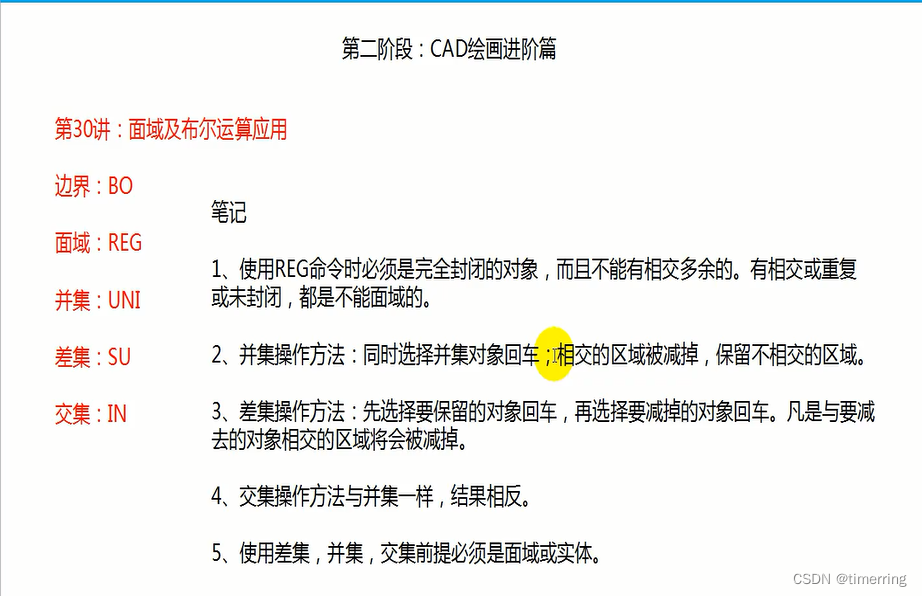 第二阶段：CAD绘画进阶篇

第30讲：面域及布尔运算应用

边界：BO

面域：REG

并集：UNI

差集：SU

交集：IN

笔记

1、使用REG命令时必须是完全封闭的对象，而且不能有相交多余的。有相交或重复或未封闭，都是不能面域的。

2、并集操作方法：同时选择并集对象回车；相交的区域被减掉，保留不相交的区域。

3、差集操作方法：先选择要保留的对象回车，再选择要减掉的对象回车。凡是与要减去的对象相交的区域将会被减掉。

4、交集操作方法与并集一样，结果相反。

5、使用差集，并集，交集前提必须是面域或实体。

CSDN @timerring